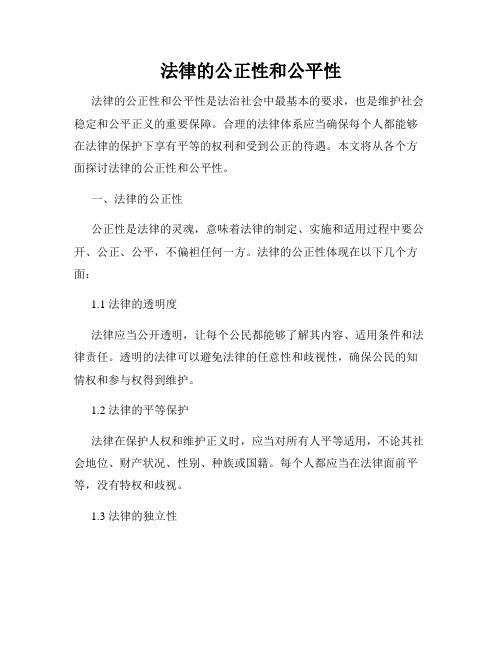 法律的公正性和公平性

法律的公正性和公平性是法治社会中最基本的要求，也是维护社会稳定和公平正义的重要保障。合理的法律体系应当确保每个人都能够在法律的保护下享有平等的权利和受到公正的待遇。本文将从各个方面探讨法律的公正性和公平性。

一、法律的公正性

公正性是法律的灵魂，意味着法律的制定、实施和适用过程中要公开、公正、公平，不偏袒任何一方。法律的公正性体现在以下几个方面：

1.1 法律的透明度

法律应当公开透明，让每个公民都能够了解其内容、适用条件和法律责任。透明的法律可以避免法律的任意性和歧视性，确保公民的知情权和参与权得到维护。

1.2 法律的平等保护

法律在保护人权和维护正义时，应当对所有人平等适用，不论其社会地位、财产状况、性别、种族或国籍。每个人都应当在法律面前平等，没有特权和歧视。

1.3 法律的独立性